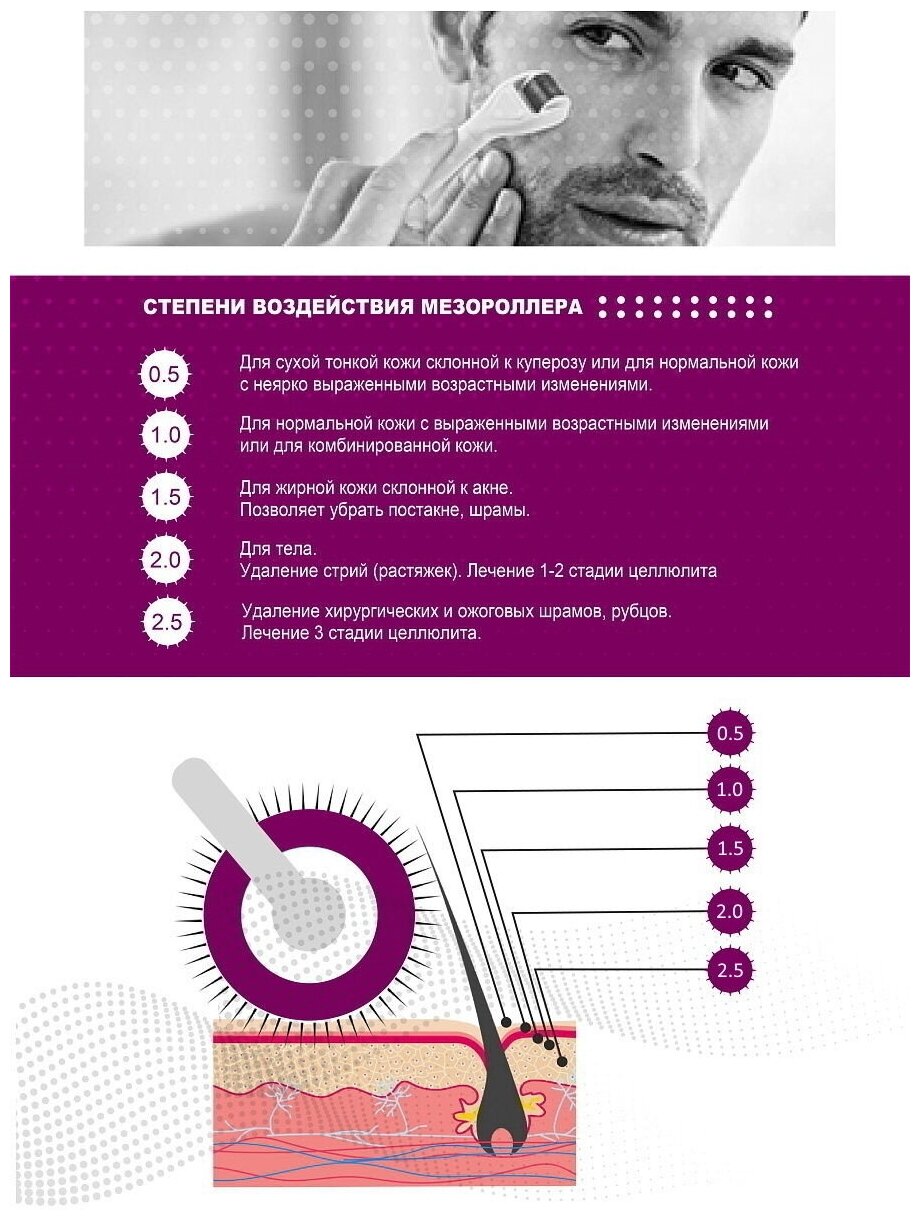 СТЕПЕНИ ВОЗДЕЙСТВИЯ МЕЗОРОЛЛЕРА

0.5 Для сухой тонкой кожи склонной к куперозу или для нормальной кожи с неярко выраженными возрастными изменениями.

1.0 Для нормальной кожи с выраженными возрастными изменениями или для комбинированной кожи.

1.5 Для жирной кожи склонной к акне. Позволяет убрать постакне, шрамы.

2.0 Для тела. Удаление стрий (растяжек). Лечение 1-2 стадии целлюлита

2.5 Удаление хирургических и ожоговых шрамов, рубцов. Лечение 3 стадии целлюлита.

0.5
1.0
1.5
2.0
2.5